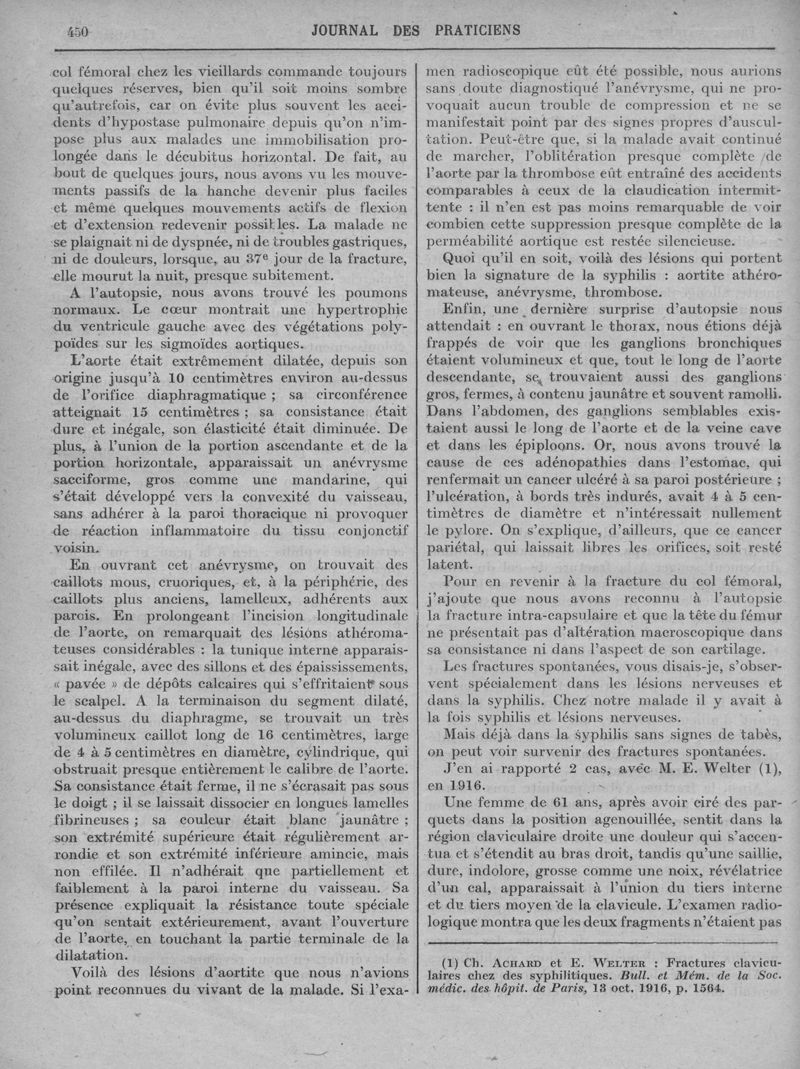 450 JOURNAL DES PRATICIENS

col fémoral chez les vieillards commande toujours quelques réserves, bien qu'il soit moins sombre qu'autrefois, car on évite plus souvent les accidents d'hypostase pulmonaire depuis qu'on n'impose plus aux malades une immobilisation prolongée dans le décubitus horizontal. De fait, au bout de quelques jours, nous avons vu les mouvements passifs de la hanche devenir plus faciles et même quelques mouvements actifs de flexion et d'extension redevenir possibles. La malade ne se plaignait ni de dyspnée, ni de troubles gastriques, ni de douleurs, lorsque, au 37e jour de la fracture, elle mourut la nuit, presque subitement.

A l'autopsie, nous avons trouvé les poumons normaux. Le cœur montrait une hypertrophie du ventricule gauche avec des végétations polypoïdes sur les sigmoïdes aortiques.

L'aorte était extrêmement dilatée, depuis son origine jusqu'à 10 centimètres environ au-dessus de l'orifice diaphragmatique ; sa circonférence atteignait 15 centimètres ; sa consistance était dure et inégale, son élasticité était diminuée. De plus, à l'union de la portion ascendante et de la portion horizontale, apparaissait un anévrysme sacciforme, gros comme une mandarine, qui s'était développé vers la convexité du vaisseau, sans adhérer à la paroi thoracique ni provoquer de réaction inflammatoire du tissu conjonctif voisin.

En ouvrant cet anévrysme, on trouvait des caillots mous, cruoriques, et, à la périphérie, des caillots plus anciens, lamelleux, adhérents aux parois. En prolongeant l'incision longitudinale de l'aorte, on remarquait des lésions athéromateuses considérables : la tunique interne apparaissait inégale, avec des sillons et des épaississements, « pavée » de dépôts calcaires qui s'effritaient sous le scalpel. A la terminaison du segment dilaté, au-dessus du diaphragme, se trouvait un très volumineux caillot long de 16 centimètres, large de 4 à 5 centimètres en diamètre, cylindrique, qui obstruait presque entièrement le calibre de l'aorte. Sa consistance était ferme, il ne s'écrasait pas sous le doigt ; il se laissait dissocier en longues lamelles fibrineuses ; sa couleur était blanc jaunâtre ; son extrémité supérieure était régulièrement arrondie et son extrémité inférieure amincie, mais non effilée. Il n'adhérait que partiellement et faiblement à la paroi interne du vaisseau. Sa présence expliquait la résistance toute spéciale qu'on sentait extérieurement, avant l'ouverture de l'aorte, en touchant la partie terminale de la dilatation.

Voilà des lésions d'aortite que nous n'avions point reconnues du vivant de la malade. Si l'examen radioscopique eût été possible, nous aurions sans doute diagnostiqué l'anévrysme, qui ne provoquait aucun trouble de compression et ne se manifestait point par des signes propres d'auscultation. Peut-être que, si la malade avait continué de marcher, l'oblitération presque complète de l'aorte par la thrombose eût entraîné des accidents comparables à ceux de la claudication intermittente : il n'en est pas moins remarquable de voir combien cette suppression presque complète de la perméabilité aortique est restée silencieuse.

Quoi qu'il en soit, voilà des lésions qui portent bien la signature de la syphilis : aortite athéromateuse, anévrysme, thrombose.

Enfin, une dernière surprise d'autopsie nous attendait : en ouvrant le thorax, nous étions déjà frappés de voir que les ganglions bronchiques étaient volumineux et que, tout le long de l'aorte descendante, se trouvaient aussi des ganglions gros, fermes, à contenu jaunâtre et souvent ramolli. Dans l'abdomen, des ganglions semblables existaient aussi le long de l'aorte et de la veine cave et dans les épiploons. Or, nous avons trouvé la cause de ces adénopathies dans l'estomac, qui renfermait un cancer ulcéré à sa paroi postérieure ; l'ulcération, à bords très indurés, avait 4 à 5 centimètres de diamètre et n'intéressait nullement le pylore. On s'explique, d'ailleurs, que ce cancer pariétal, qui laissait libres les orifices, soit resté latent.

Pour en revenir à la fracture du col fémoral, j'ajoute que nous avons reconnu à l'autopsie la fracture intra-capsulaire et que la tête du fémur ne présentait pas d'altération macroscopique dans sa consistance ni dans l'aspect de son cartilage.

Les fractures spontanées, vous disais-je, s'observent spécialement dans les lésions nerveuses et dans la syphilis. Chez notre malade il y avait à la fois syphilis et lésions nerveuses.

Mais déjà dans la syphilis sans signes de tabès, on peut voir survenir des fractures spontanées.

J'en ai rapporté 2 cas, avec M. E. Welter (1), en 1916.

Une femme de 61 ans, après avoir ciré des parquets dans la position agenouillée, sentit dans la région claviculaire droite une douleur qui s'accentua et s'étendit au bras droit, tandis qu'une saillie, dure, indolore, grosse comme une noix, révélatrice d'un cal, apparaissait à l'union du tiers interne et du tiers moyen de la clavicule. L'examen radiologique montra que les deux fragments n'étaient pas

(1) Ch. Achard et E. Welter : Fractures claviculaires chez des syphilitiques. Bull. et Mém. de la Soc. médic. des hôpit. de Paris, 13 oct. 1916, p. 1564.